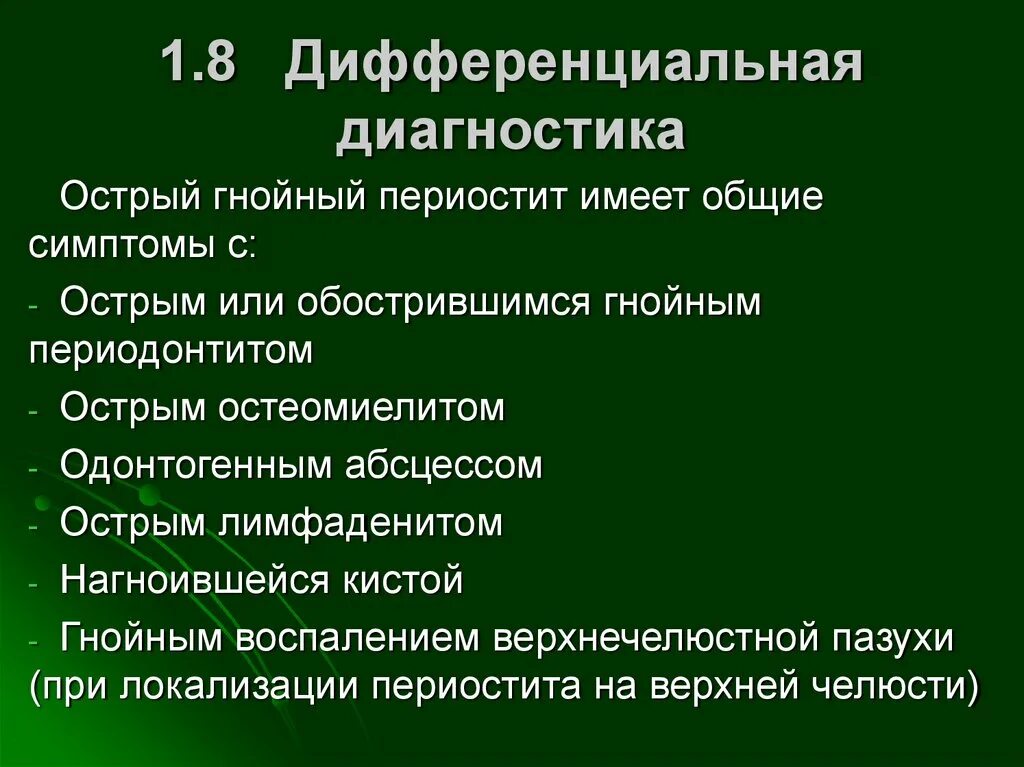 1.8 Дифференциальная диагностика

Острый гнойный периостит имеет общие симптомы с:

- Острым или обострившимся гнойным периодонтитом
- Острым остеомиелитом
- Одонтогенным абсцессом
- Острым лимфаденитом
- Нагноившейся кистой
- Гнойным воспалением верхнечелюстной пазухи (при локализации периостита на верхней челюсти)